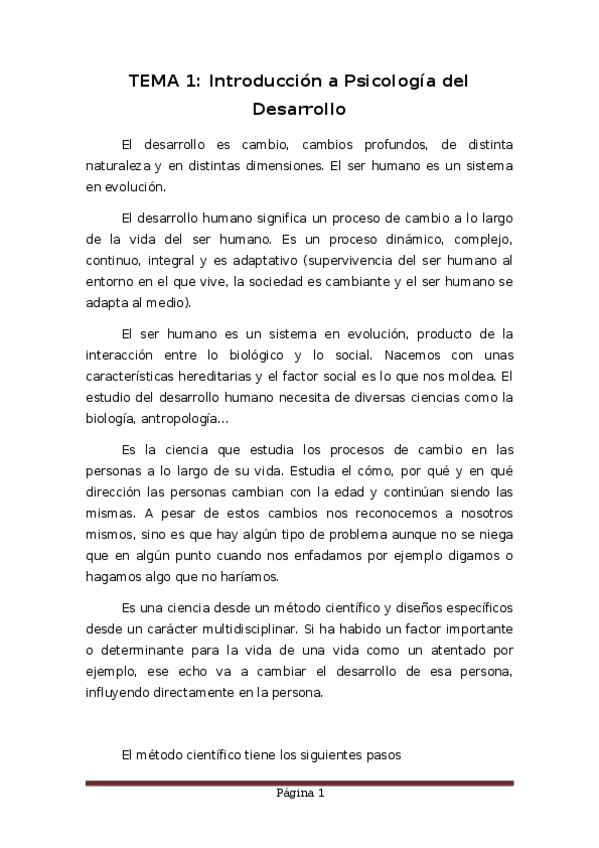 TEMA 1: Introducción a Psicología del Desarrollo

El desarrollo es cambio, cambios profundos, de distinta naturaleza y en distintas dimensiones. El ser humano es un sistema en evolución.

El desarrollo humano significa un proceso de cambio a lo largo de la vida del ser humano. Es un proceso dinámico, complejo, continuo, integral y es adaptativo (supervivencia del ser humano al entorno en el que vive, la sociedad es cambiante y el ser humano se adapta al medio).

El ser humano es un sistema en evolución, producto de la interacción entre lo biológico y lo social. Nacemos con unas características hereditarias y el factor social es lo que nos moldea. El estudio del desarrollo humano necesita de diversas ciencias como la biología, antropología…

Es la ciencia que estudia los procesos de cambio en las personas a lo largo de su vida. Estudia el cómo, por qué y en qué dirección las personas cambian con la edad y continúan siendo las mismas. A pesar de estos cambios nos reconocemos a nosotros mismos, sino es que hay algún tipo de problema aunque no se niega que en algún punto cuando nos enfadamos por ejemplo digamos o hagamos algo que no haríamos.

Es una ciencia desde un método científico y diseños específicos desde un carácter multidisciplinar. Si ha habido un factor importante o determinante para la vida de una vida como un atentado por ejemplo, ese echo va a cambiar el desarrollo de esa persona, influyendo directamente en la persona.

El método científico tiene los siguientes pasos

Página 1